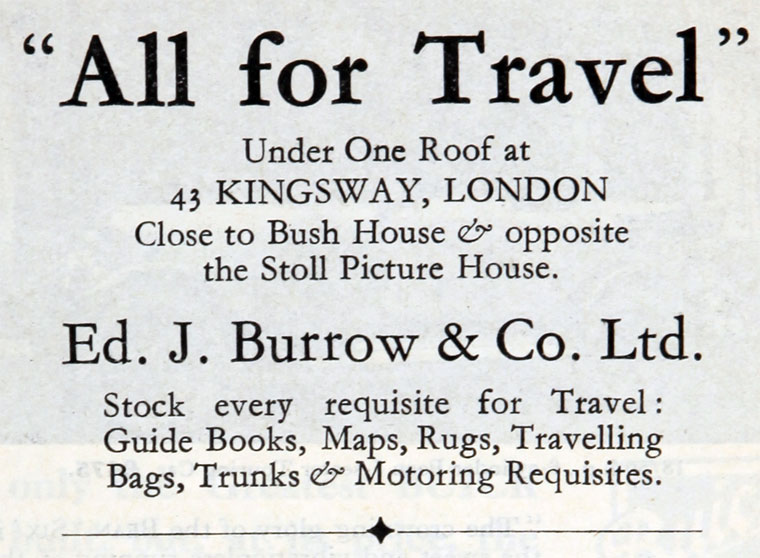 "All for Travel"

Under One Roof at
43 KINGSWAY, LONDON
Close to Bush House & opposite
the Stoll Picture House.

Ed. J. Burrow & Co. Ltd.

Stock every requisite for Travel: Guide Books, Maps, Rugs, Travelling Bags, Trunks & Motoring Requisites.